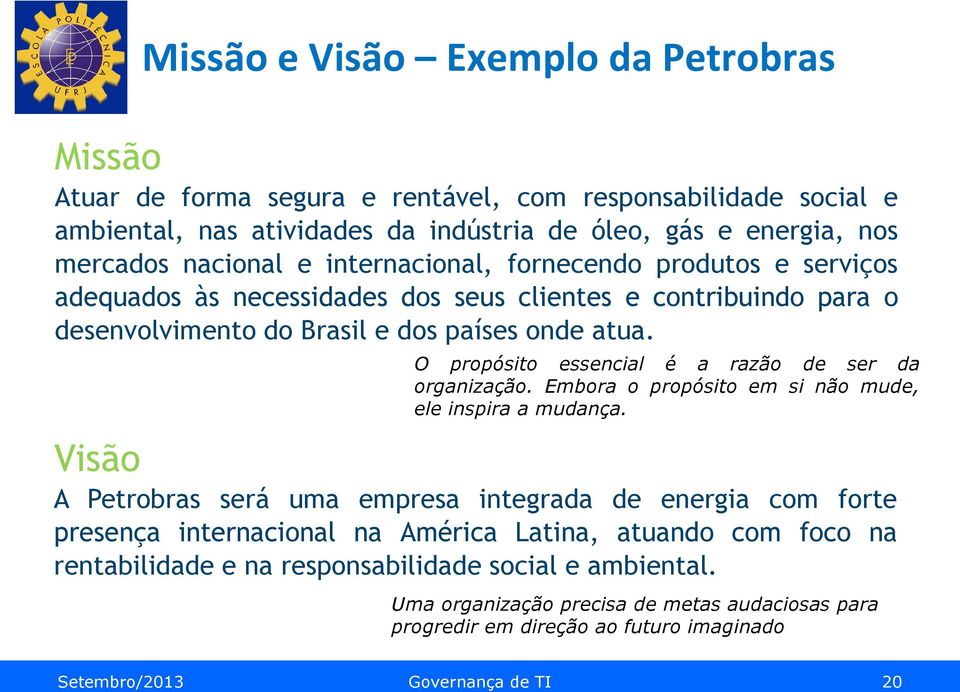 ESCOLA POLITÉCNICA UFRJ

Missão e Visão – Exemplo da Petrobras

Missão

Atuar de forma segura e rentável, com responsabilidade social e ambiental, nas atividades da indústria de óleo, gás e energia, nos mercados nacional e internacional, fornecendo produtos e serviços adequados às necessidades dos seus clientes e contribuindo para o desenvolvimento do Brasil e dos países onde atua.

O propósito essencial é a razão de ser da organização. Embora o propósito em si não mude, ele inspira a mudança.

Visão

A Petrobras será uma empresa integrada de energia com forte presença internacional na América Latina, atuando com foco na rentabilidade e na responsabilidade social e ambiental.

Uma organização precisa de metas audaciosas para progredir em direção ao futuro imaginado

Setembro/2013 Governança de TI 20